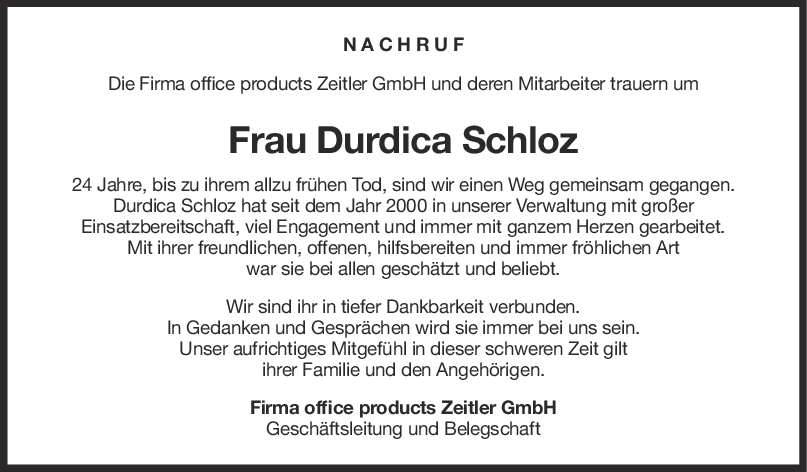 NACHRUF

Die Firma office products Zeitler GmbH und deren Mitarbeiter trauern um

Frau Durdica Schloz

24 Jahre, bis zu ihrem allzu frühen Tod, sind wir einen Weg gemeinsam gegangen. Durdica Schloz hat seit dem Jahr 2000 in unserer Verwaltung mit großer Einsatzbereitschaft, viel Engagement und immer mit ganzem Herzen gearbeitet. Mit ihrer freundlichen, offenen, hilfsbereiten und immer fröhlichen Art war sie bei allen geschätzt und beliebt.

Wir sind ihr in tiefer Dankbarkeit verbunden. In Gedanken und Gesprächen wird sie immer bei uns sein. Unser aufrichtiges Mitgefühl in dieser schweren Zeit gilt ihrer Familie und den Angehörigen.

Firma office products Zeitler GmbH
Geschäftsleitung und Belegschaft